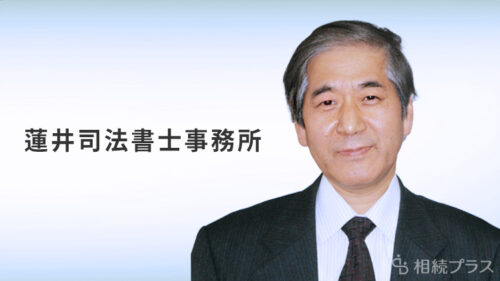 蓮井司法書士事務所

相続プラス